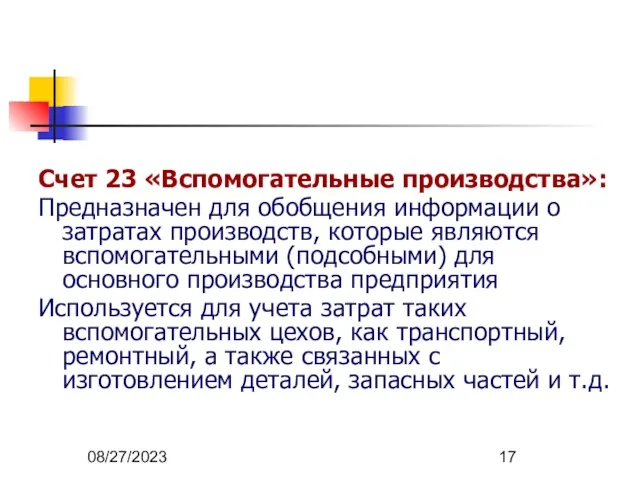 Счет 23 «Вспомогательные производства»:

Предназначен для обобщения информации о затратах производств, которые являются вспомогательными (подсобными) для основного производства предприятия

Используется для учета затрат таких вспомогательных цехов, как транспортный, ремонтный, а также связанных с изготовлением деталей, запасных частей и т.д.

08/27/2023

17